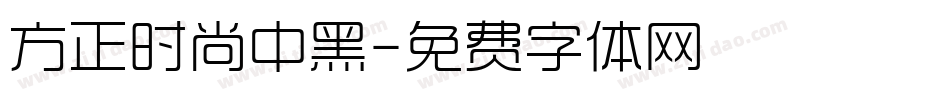 方正时尚中黑-免费字体网